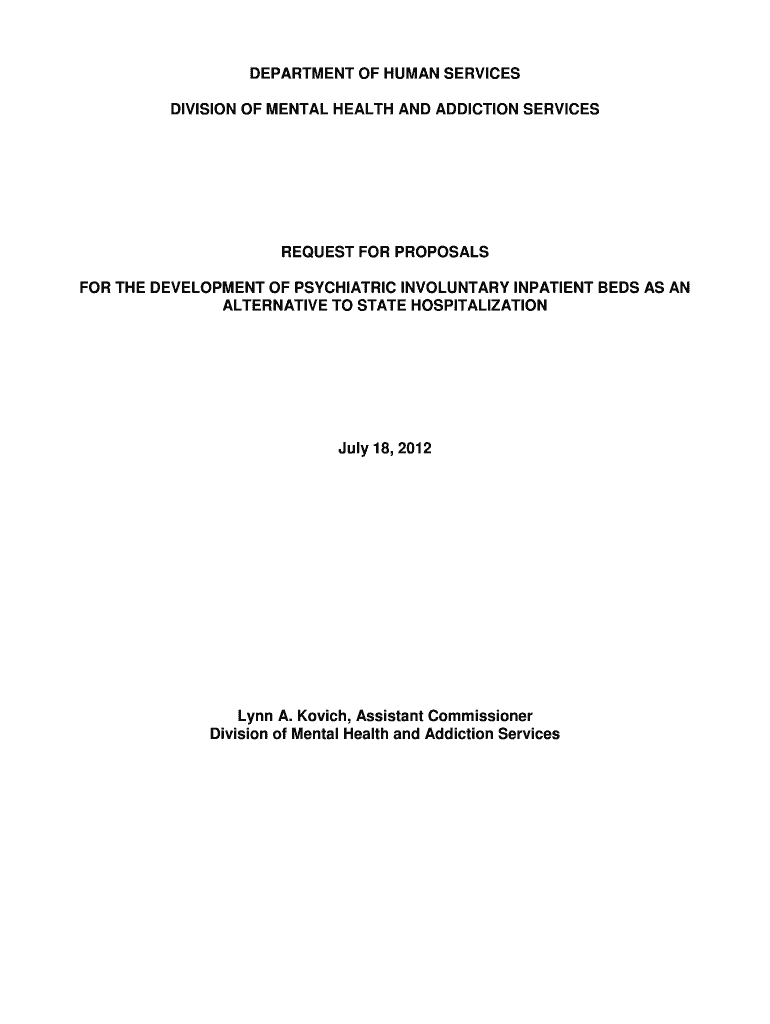 DEPARTMENT OF HUMAN SERVICES

DIVISION OF MENTAL HEALTH AND ADDICTION SERVICES

REQUEST FOR PROPOSALS

FOR THE DEVELOPMENT OF PSYCHIATRIC INVOLUNTARY INPATIENT BEDS AS AN ALTERNATIVE TO STATE HOSPITALIZATION

July 18, 2012

Lynn A. Kovich, Assistant Commissioner
Division of Mental Health and Addiction Services